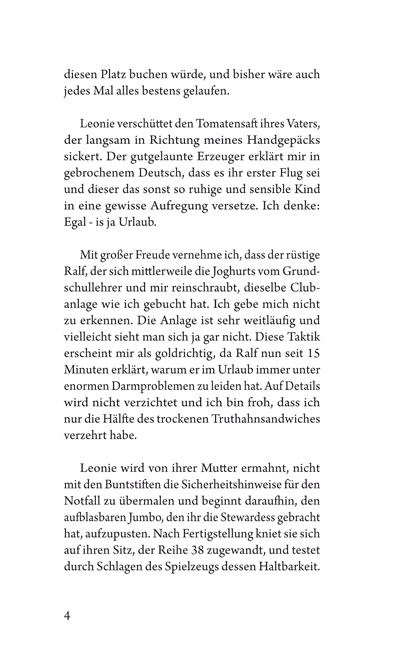 diesen Platz buchen würde, und bisher wäre auch jedes Mal alles bestens gelaufen.

Leonie verschüttet den Tomatensaft ihres Vaters, der langsam in Richtung meines Handgepäcks sickert. Der gutgelaunte Erzeuger erklärt mir in gebrochenem Deutsch, dass es ihr erster Flug sei und dieser das sonst so ruhige und sensible Kind in eine gewisse Aufregung versetze. Ich denke: Egal - is ja Urlaub.

Mit großer Freude vernehme ich, dass der rüstige Ralf, der sich mittlerweile die Joghurts vom Grundschullehrer und mir reinschraubt, dieselbe Clubanlage wie ich gebucht hat. Ich gebe mich nicht zu erkennen. Die Anlage ist sehr weitläufig und vielleicht sieht man sich ja gar nicht. Diese Taktik erscheint mir als goldrichtig, da Ralf nun seit 15 Minuten erklärt, warum er im Urlaub immer unter enormen Darmproblemen zu leiden hat. Auf Details wird nicht verzichtet und ich bin froh, dass ich nur die Hälfte des trockenen Truthahnsandwiches verzehrt habe.

Leonie wird von ihrer Mutter ermahnt, nicht mit den Buntstiften die Sicherheitshinweise für den Notfall zu übermalen und beginnt daraufhin, den aufblasbaren Jumbo, den ihr die Stewardess gebracht hat, aufzupusten. Nach Fertigstellung kniet sie sich auf ihren Sitz, der Reihe 38 zugewandt, und testet durch Schlagen des Spielzeugs dessen Haltbarkeit.

4